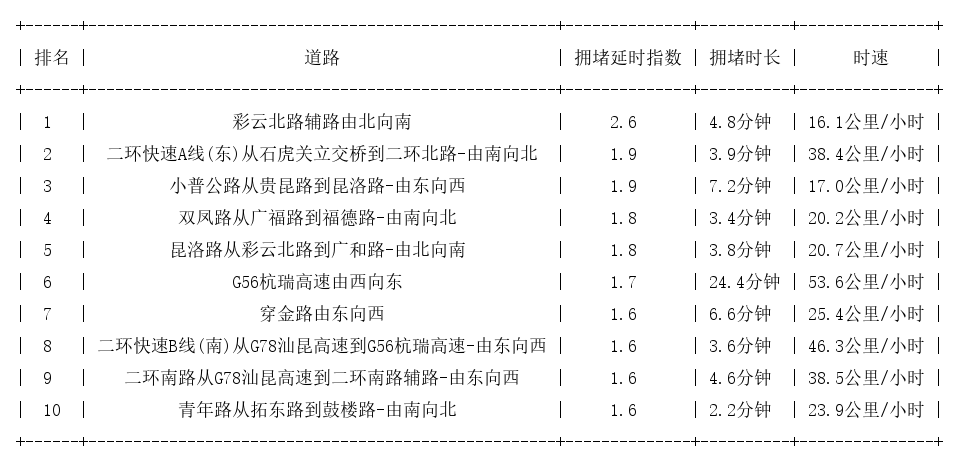 | 排名 | 道路 | 拥堵延时指数 | 拥堵时长 | 时速 |
|---|---|---|---|---|
| 1 | 彩云北路辅路由北向南 | 2.6 | 4.8分钟 | 16.1公里/小时 |
| 2 | 二环快速A线(东)从石虎关立交桥到二环北路-由南向北 | 1.9 | 3.9分钟 | 38.4公里/小时 |
| 3 | 小普公路从贵昆路到昆洛路-由东向西 | 1.9 | 7.2分钟 | 17.0公里/小时 |
| 4 | 双凤路从广福路到福德路-由南向北 | 1.8 | 3.4分钟 | 20.2公里/小时 |
| 5 | 昆洛路从彩云北路到广和路-由北向南 | 1.8 | 3.8分钟 | 20.7公里/小时 |
| 6 | G56杭瑞高速由西向东 | 1.7 | 24.4分钟 | 53.6公里/小时 |
| 7 | 穿金路由东向西 | 1.6 | 6.6分钟 | 25.4公里/小时 |
| 8 | 二环快速B线(南)从G78汕昆高速到G56杭瑞高速-由东向西 | 1.6 | 3.6分钟 | 46.3公里/小时 |
| 9 | 二环南路从G78汕昆高速到二环南路辅路-由东向西 | 1.6 | 4.6分钟 | 38.5公里/小时 |
| 10 | 青年路从拓东路到鼓楼路-由南向北 | 1.6 | 2.2分钟 | 23.9公里/小时 |